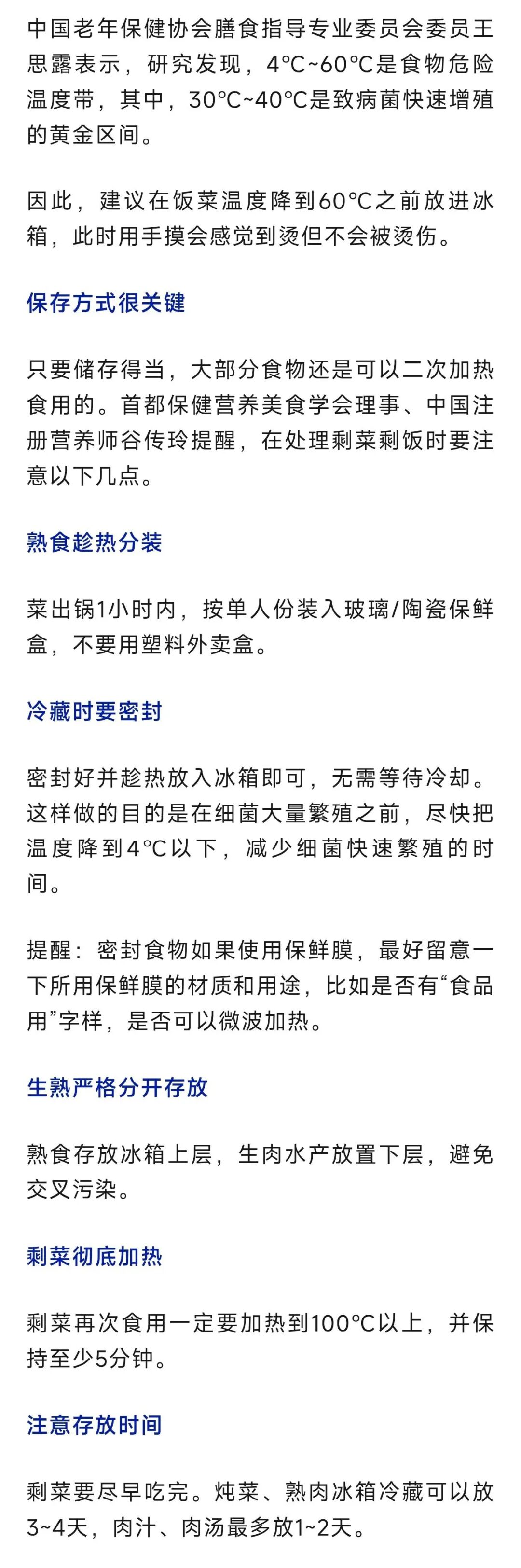 中国老年保健协会膳食指导专业委员会委员王思露表示，研究发现，4℃~60℃是食物危险温度带，其中，30℃~40℃是致病菌快速增殖的黄金区间。

因此，建议在饭菜温度降到60℃之前放进冰箱，此时用手摸会感觉到烫但不会被烫伤。

保存方式很关键

只要储存得当，大部分食物还是可以二次加热食用的。首都保健营养美食学会理事、中国注册营养师谷传玲提醒，在处理剩菜剩饭时要注意以下几点。

熟食趁热分装

菜出锅1小时内，按单人份装入玻璃/陶瓷保鲜盒，不要用塑料外卖盒。

冷藏时要密封

密封好并趁热放入冰箱即可，无需等待冷却。这样做的目的是在细菌大量繁殖之前，尽快把温度降到4℃以下，减少细菌快速繁殖的时间。

提醒：密封食物如果使用保鲜膜，最好留意一下所用保鲜膜的材质和用途，比如是否有“食品用”字样，是否可以微波加热。

生熟严格分开存放

熟食存放冰箱上层，生肉水产放置下层，避免交叉污染。

剩菜彻底加热

剩菜再次食用一定要加热到100℃以上，并保持至少5分钟。

注意存放时间

剩菜要尽早吃完。炖菜、熟肉冰箱冷藏可以放3~4天，肉汁、肉汤最多放1~2天。